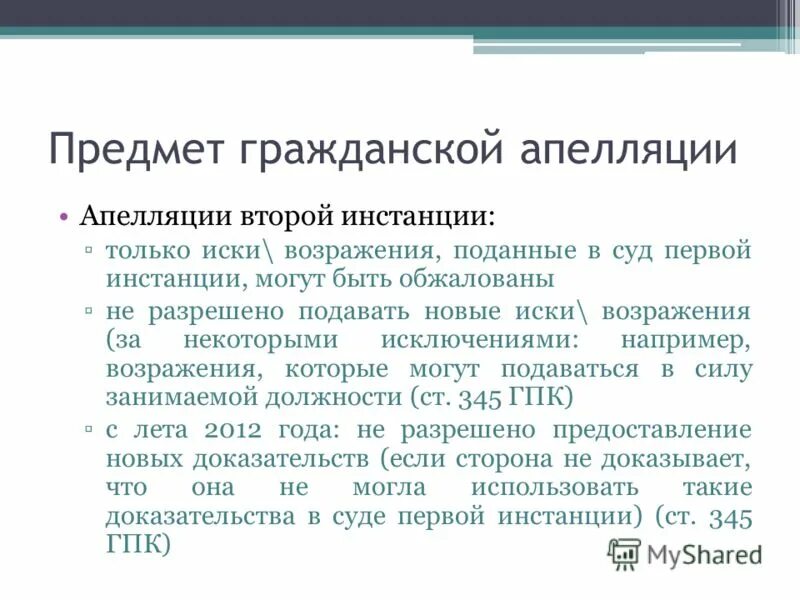 Предмет гражданской апелляции

• Апелляции второй инстанции:
▫ только иски\ возражения, поданные в суд первой инстанции, могут быть обжалованы
▫ не разрешено подавать новые иски\ возражения (за некоторыми исключениями: например, возражения, которые могут подаваться в силу занимаемой должности (ст. 345 ГПК)
▫ с лета 2012 года: не разрешено предоставление новых доказательств (если сторона не доказывает, что она не могла использовать такие доказательства в суде первой инстанции) (ст. 345 ГПК)

MyShared